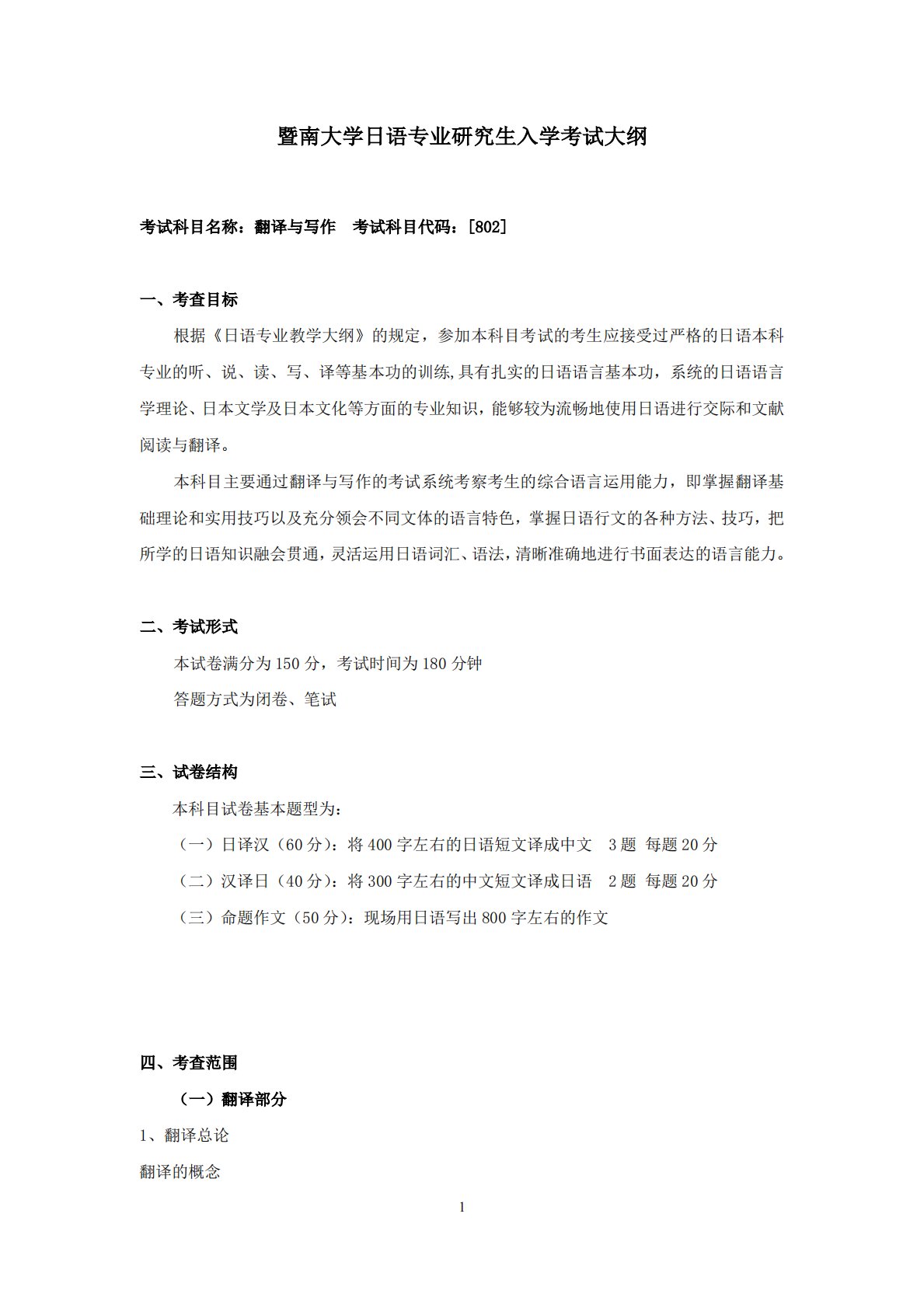 暨南大学日语专业研究生入学考试大纲

考试科目名称：翻译与写作 考试科目代码：[802]

一、考查目标

根据《日语专业教学大纲》的规定，参加本科目考试的考生应接受过严格的日语本科专业的听、说、读、写、译等基本功的训练,具有扎实的日语语言基本功，系统的日语语言学理论、日本文学及日本文化等方面的专业知识，能够较为流畅地使用日语进行交际和文献阅读与翻译。

本科目主要通过翻译与写作的考试系统考察考生的综合语言运用能力，即掌握翻译基础理论和实用技巧以及充分领会不同文体的语言特色，掌握日语行文的各种方法、技巧，把所学的日语知识融会贯通，灵活运用日语词汇、语法，清晰准确地进行书面表达的语言能力。

二、考试形式

本试卷满分为150分，考试时间为180分钟

答题方式为闭卷、笔试

三、试卷结构

本科目试卷基本题型为：

（一）日译汉（60分）：将400字左右的日语短文译成中文 3题 每题20分

（二）汉译日（40分）：将300字左右的中文短文译成日语 2题 每题20分

（三）命题作文（50分）：现场用日语写出800字左右的作文

四、考查范围

（一）翻译部分

1、翻译总论

翻译的概念

1